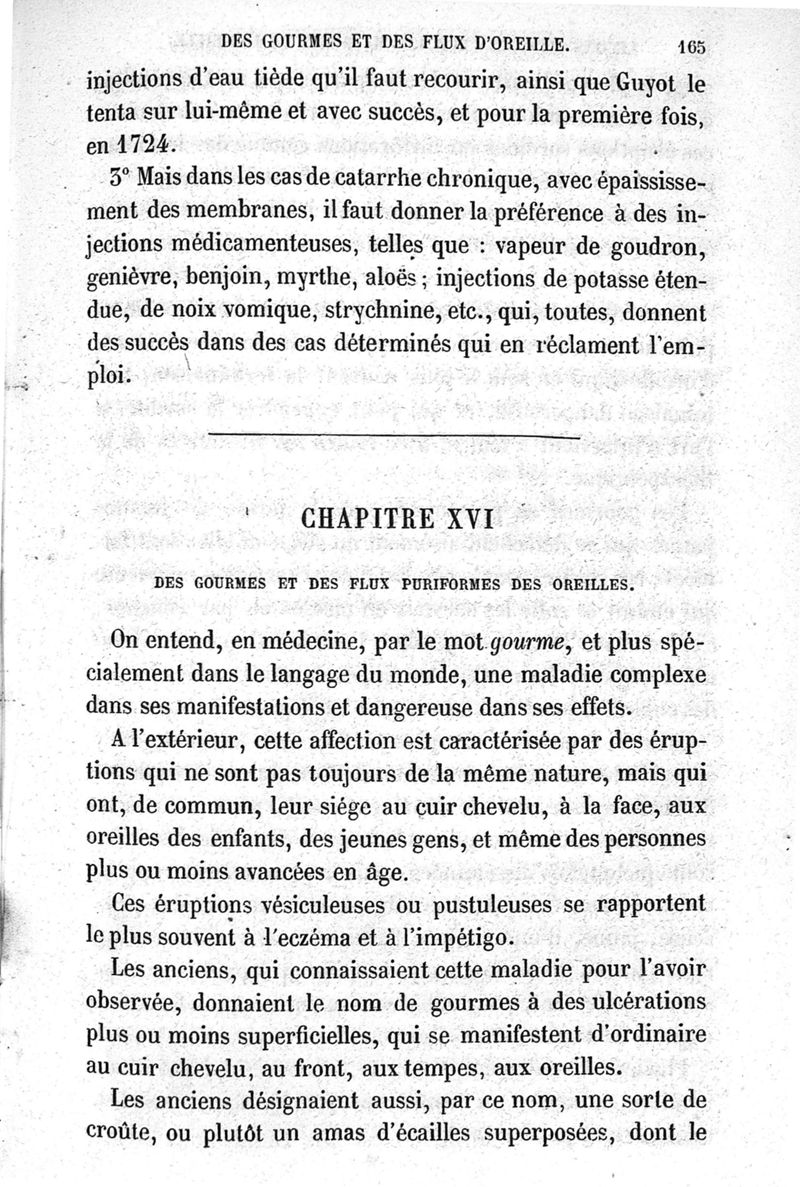 DES GOURMES ET DES FLUX D'OREILLE. 165

injections d'eau tiède qu'il faut recourir, ainsi que Guyot le tenta sur lui-même et avec succès, et pour la première fois, en 1724.

3° Mais dans les cas de catarrhe chronique, avec épaississement des membranes, il faut donner la préférence à des injections médicamenteuses, telles que : vapeur de goudron, genièvre, benjoin, myrthe, aloës ; injections de potasse étendue, de noix vomique, strychnine, etc., qui, toutes, donnent des succès dans des cas déterminés qui en réclament l'emploi.

CHAPITRE XVI

DES GOURMES ET DES FLUX PURIFORMES DES OREILLES.

On entend, en médecine, par le mot gourme, et plus spécialement dans le langage du monde, une maladie complexe dans ses manifestations et dangereuse dans ses effets.

A l'extérieur, cette affection est caractérisée par des éruptions qui ne sont pas toujours de la même nature, mais qui ont, de commun, leur siége au cuir chevelu, à la face, aux oreilles des enfants, des jeunes gens, et même des personnes plus ou moins avancées en âge.

Ces éruptions vésiculeuses ou pustuleuses se rapportent le plus souvent à l'eczéma et à l'impétigo.

Les anciens, qui connaissaient cette maladie pour l'avoir observée, donnaient le nom de gourmes à des ulcérations plus ou moins superficielles, qui se manifestent d'ordinaire au cuir chevelu, au front, aux tempes, aux oreilles.

Les anciens désignaient aussi, par ce nom, une sorte de croûte, ou plutôt un amas d'écailles superposées, dont le